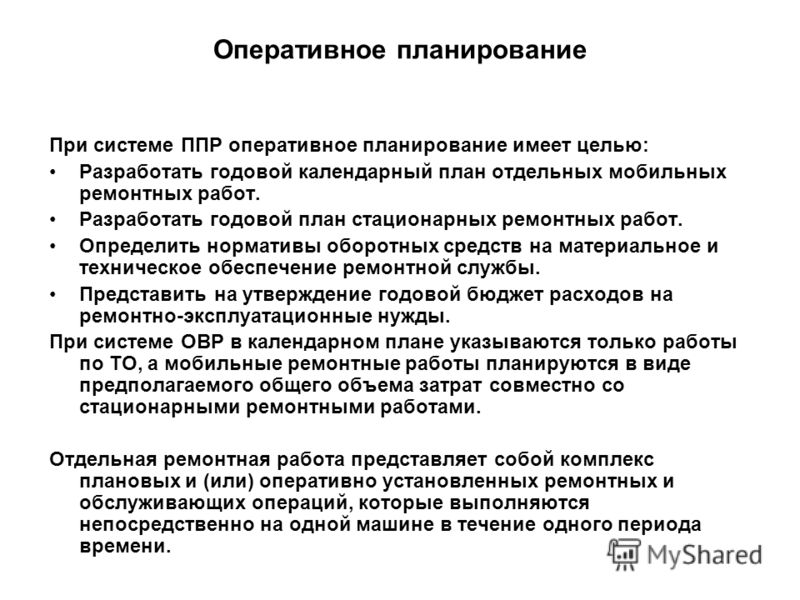 Оперативное планирование

При системе ППР оперативное планирование имеет целью:

• Разработать годовой календарный план отдельных мобильных ремонтных работ.

• Разработать годовой план стационарных ремонтных работ.

• Определить нормативы оборотных средств на материальное и техническое обеспечение ремонтной службы.

• Представить на утверждение годовой бюджет расходов на ремонтно-эксплуатационные нужды.

При системе ОВР в календарном плане указываются только работы по ТО, а мобильные ремонтные работы планируются в виде предполагаемого общего объема затрат совместно со стационарными ремонтными работами.

Отдельная ремонтная работа представляет собой комплекс плановых и (или) оперативно установленных ремонтных и обслуживающих операций, которые выполняются непосредственно на одной машине в течение одного периода времени.

MyShared